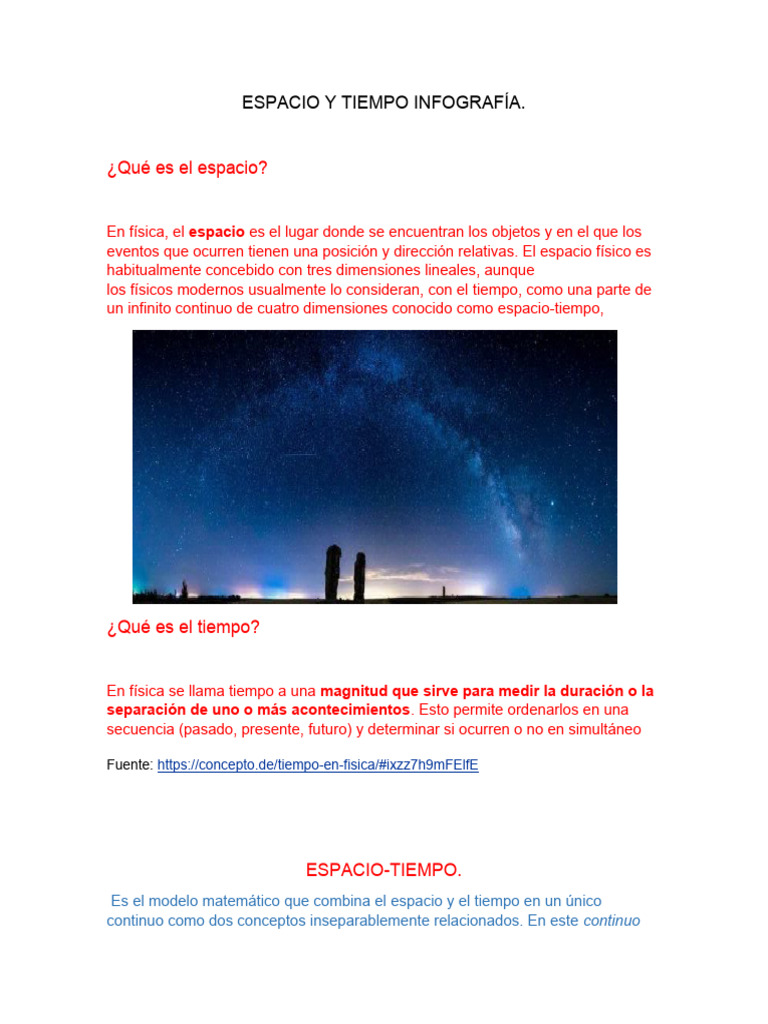 ESPACIO Y TIEMPO INFOGRAFÍA.

¿Qué es el espacio?

En física, el espacio es el lugar donde se encuentran los objetos y en el que los eventos que ocurren tienen una posición y dirección relativas. El espacio físico es habitualmente concebido con tres dimensiones lineales, aunque los físicos modernos usualmente lo consideran, con el tiempo, como una parte de un infinito continuo de cuatro dimensiones conocido como espacio-tiempo,

¿Qué es el tiempo?

En física se llama tiempo a una magnitud que sirve para medir la duración o la separación de uno o más acontecimientos. Esto permite ordenarlos en una secuencia (pasado, presente, futuro) y determinar si ocurren o no en simultáneo

Fuente: https://concepto.de/tiempo-en-fisica/#ixzz7h9mFElfE

ESPACIO-TIEMPO.

Es el modelo matemático que combina el espacio y el tiempo en un único continuo como dos conceptos inseparablemente relacionados. En este continuo